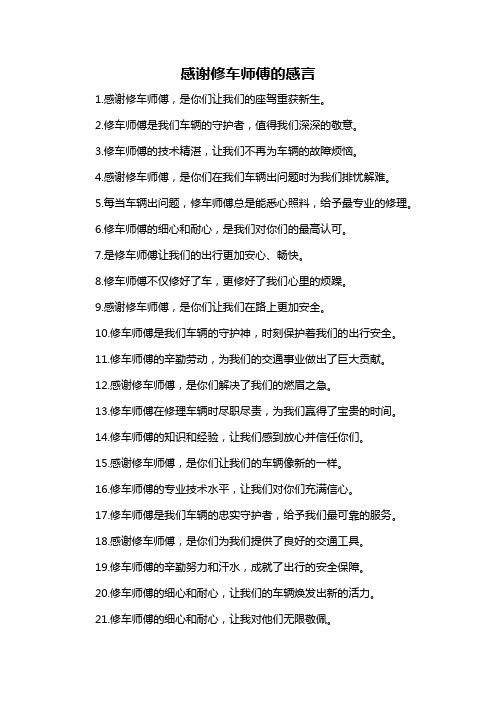 感谢修车师傅的感言

1.感谢修车师傅，是你们让我们的座驾重获新生。

2.修车师傅是我们车辆的守护者，值得我们深深的敬意。

3.修车师傅的技术精湛，让我们不再为车辆的故障烦恼。

4.感谢修车师傅，是你们在我们车辆出问题时为我们排忧解难。

5.每当车辆出问题，修车师傅总是能悉心照料，给予最专业的修理。

6.修车师傅的细心和耐心，是我们对你们的最高认可。

7.是修车师傅让我们的出行更加安心、畅快。

8.修车师傅不仅修好了车，更修好了我们心里的烦躁。

9.感谢修车师傅，是你们让我们在路上更加安全。

10.修车师傅是我们车辆的守护神，时刻保护着我们的出行安全。

11.修车师傅的辛勤劳动，为我们的交通事业做出了巨大贡献。

12.感谢修车师傅，是你们解决了我们的燃眉之急。

13.修车师傅在修理车辆时尽职尽责，为我们赢得了宝贵的时间。

14.修车师傅的知识和经验，让我们感到放心并信任你们。

15.感谢修车师傅，是你们让我们的车辆像新的一样。

16.修车师傅的专业技术水平，让我们对你们充满信心。

17.修车师傅是我们车辆的忠实守护者，给予我们最可靠的服务。

18.感谢修车师傅，是你们为我们提供了良好的交通工具。

19.修车师傅的辛勤努力和汗水，成就了出行的安全保障。

20.修车师傅的细心和耐心，让我们的车辆焕发出新的活力。

21.修车师傅的细心和耐心，让我对他们无限敬佩。